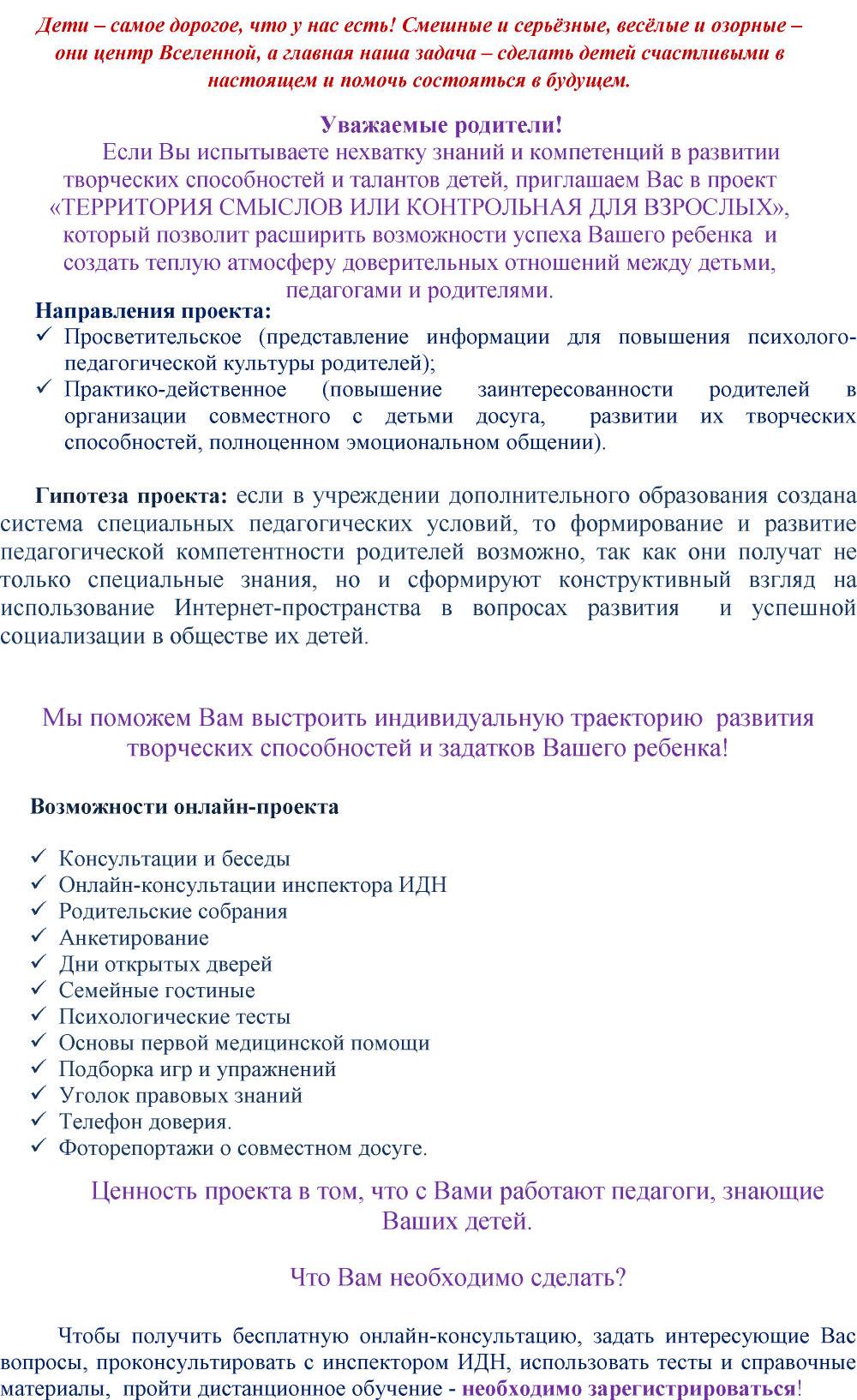 Дети – самое дорогое, что у нас есть! Смешные и серьёзные, весёлые и озорные – они центр Вселенной, а главная наша задача – сделать детей счастливыми в настоящем и помочь состояться в будущем.

Уважаемые родители!

Если Вы испытываете нехватку знаний и компетенций в развитии творческих способностей и талантов детей, приглашаем Вас в проект «ТЕРРИТОРИЯ СМЫСЛОВ ИЛИ КОНТРОЛЬНАЯ ДЛЯ ВЗРОСЛЫХ», который позволит расширить возможности успеха Вашего ребенка и создать теплую атмосферу доверительных отношений между детьми, педагогами и родителями.

Направления проекта:
✓ Просветительское (представление информации для повышения психолого-педагогической культуры родителей);
✓ Практико-действенное (повышение заинтересованности родителей в организации совместного с детьми досуга, развитии их творческих способностей, полноценном эмоциональном общении).

Гипотеза проекта: если в учреждении дополнительного образования создана система специальных педагогических условий, то формирование и развитие педагогической компетентности родителей возможно, так как они получат не только специальные знания, но и сформируют конструктивный взгляд на использование Интернет-пространства в вопросах развития и успешной социализации в обществе их детей.

Мы поможем Вам выстроить индивидуальную траекторию развития творческих способностей и задатков Вашего ребенка!

Возможности онлайн-проекта

✓ Консультации и беседы
✓ Онлайн-консультации инспектора ИДН
✓ Родительские собрания
✓ Анкетирование
✓ Дни открытых дверей
✓ Семейные гостиные
✓ Психологические тесты
✓ Основы первой медицинской помощи
✓ Подборка игр и упражнений
✓ Уголок правовых знаний
✓ Телефон доверия.
✓ Фоторепортажи о совместном досуге.

Ценность проекта в том, что с Вами работают педагоги, знающие Ваших детей.

Что Вам необходимо сделать?

Чтобы получить бесплатную онлайн-консультацию, задать интересующие Вас вопросы, проконсультировать с инспектором ИДН, использовать тесты и справочные материалы, пройти дистанционное обучение - необходимо зарегистрироваться!